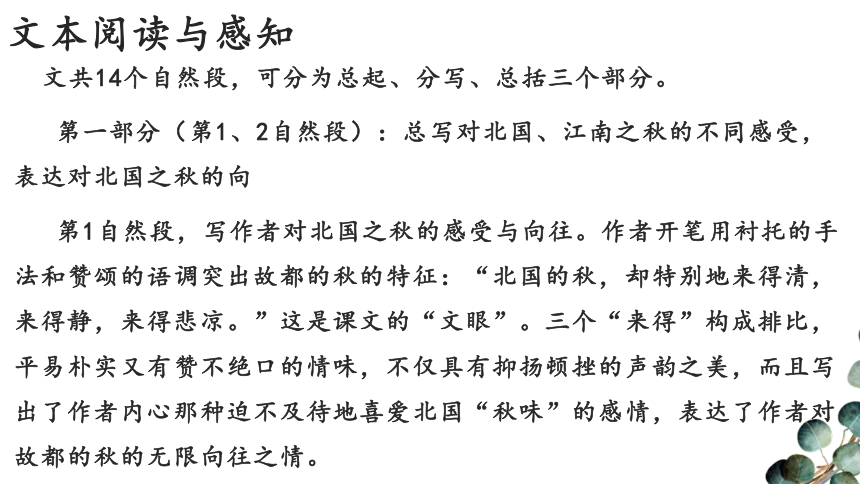 文本阅读与感知

文共14个自然段，可分为总起、分写、总括三个部分。

第一部分（第1、2自然段）：总写对北国、江南之秋的不同感受，表达对北国之秋的向

第1自然段，写作者对北国之秋的感受与向往。作者开笔用衬托的手法和赞颂的语调突出故都的秋的特征：“北国的秋，却特别地来得清，来得静，来得悲凉。”这是课文的“文眼”。三个“来得”构成排比，平易朴实又有赞不绝口的情味，不仅具有抑扬顿挫的声韵之美，而且写出了作者内心那种迫不及待地喜爱北国“秋味”的感情，表达了作者对故都的秋的无限向往之情。